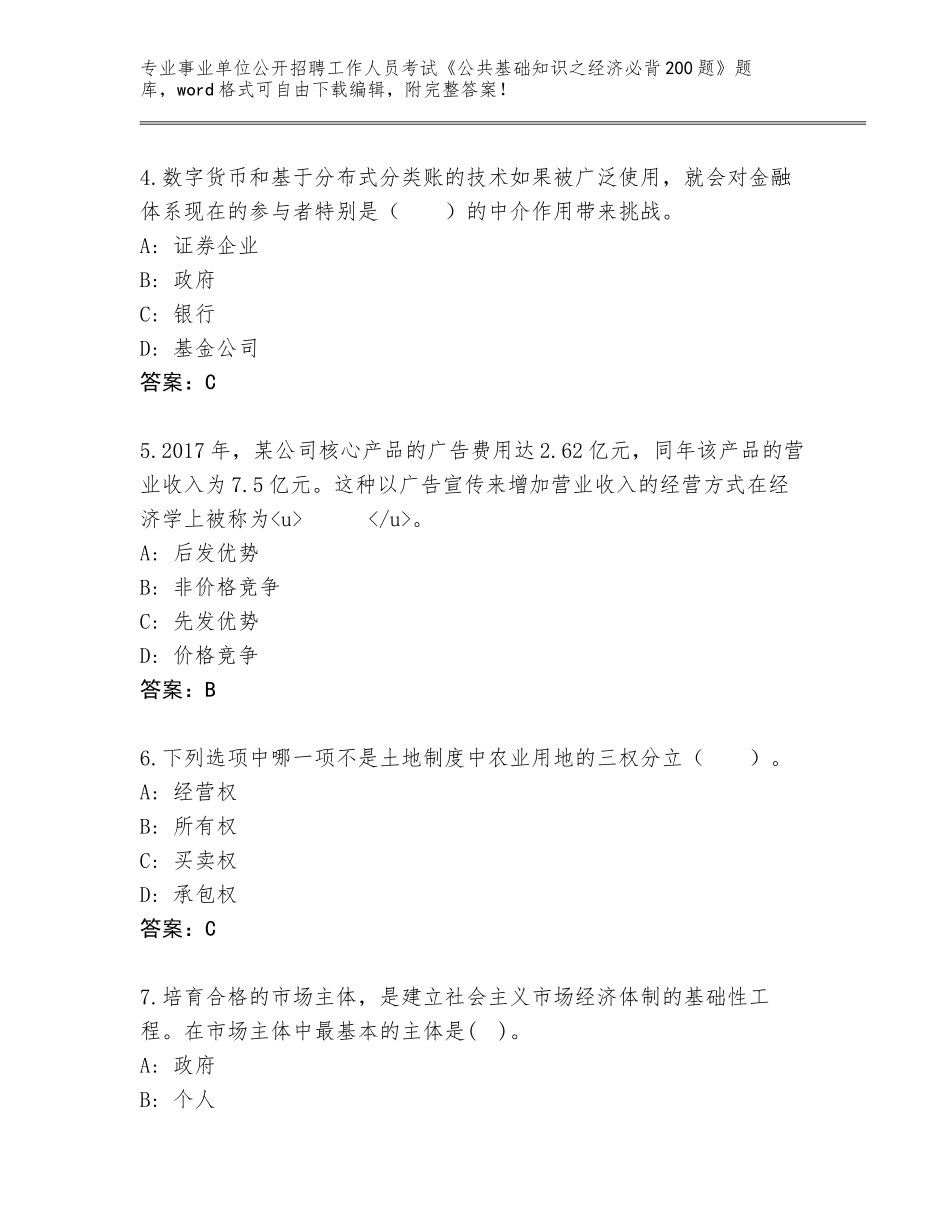 专业事业单位公开招聘工作人员考试《公共基础知识之经济必背200题》题库，word格式可自由下载编辑，附完整答案！

4.数字货币和基于分布式分类账的技术如果被广泛使用，就会对金融体系现在的参与者特别是（　　）的中介作用带来挑战。
A：证券企业
B：政府
C：银行
D：基金公司
答案：C

5.2017年，某公司核心产品的广告费用达2.62亿元，同年该产品的营业收入为7.5亿元。这种以广告宣传来增加营业收入的经营方式在经济学上被称为<u>　　　</u>。
A：后发优势
B：非价格竞争
C：先发优势
D：价格竞争
答案：B

6.下列选项中哪一项不是土地制度中农业用地的三权分立（　　）。
A：经营权
B：所有权
C：买卖权
D：承包权
答案：C

7.培育合格的市场主体，是建立社会主义市场经济体制的基础性工程。在市场主体中最基本的主体是( )。
A：政府
B：个人